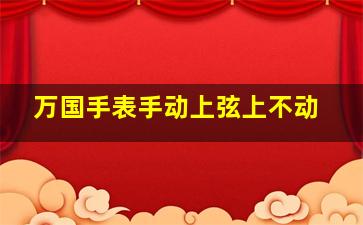 万国手表手动上弦上不动